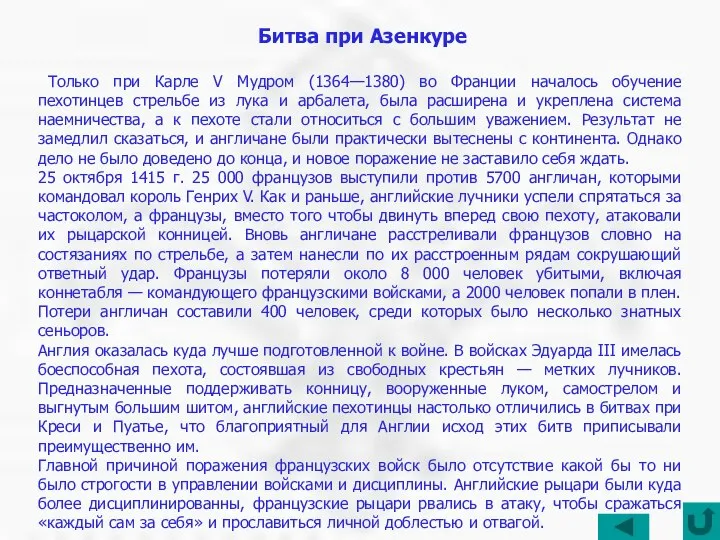 Битва при Азенкуре

Только при Карле V Мудром (1364—1380) во Франции началось обучение пехотинцев стрельбе из лука и арбалета, была расширена и укреплена система наемничества, а к пехоте стали относиться с большим уважением. Результат не замедлил сказаться, и англичане были практически вытеснены с континента. Однако дело не было доведено до конца, и новое поражение не заставило себя ждать.
25 октября 1415 г. 25 000 французов выступили против 5700 англичан, которыми командовал король Генрих V. Как и раньше, английские лучники успели спрятаться за частоколом, а французы, вместо того чтобы двинуть вперед свою пехоту, атаковали их рыцарской конницей. Вновь англичане расстреливали французов словно на состязаниях по стрельбе, а затем нанесли по их расстроенным рядам сокрушающий ответный удар. Французы потеряли около 8 000 человек убитыми, включая коннетабля — командующего французскими войсками, а 2000 человек попали в плен. Потери англичан составили 400 человек, среди которых было несколько знатных сеньоров.
Англия оказалась куда лучше подготовленной к войне. В войсках Эдуарда III имелась боеспособная пехота, состоявшая из свободных крестьян — метких лучников. Предназначенные поддерживать конницу, вооруженные луком, самострелом и выгнутым большим шитом, английские пехотинцы настолько отличились в битвах при Креси и Пуатье, что благоприятный для Англии исход этих битв приписывали преимущественно им.
Главной причиной поражения французских войск было отсутствие какой бы то ни было строгости в управлении войсками и дисциплины. Английские рыцари были куда более дисциплинированны, французские рыцари рвались в атаку, чтобы сражаться «каждый сам за себя» и прославиться личной доблестью и отвагой.